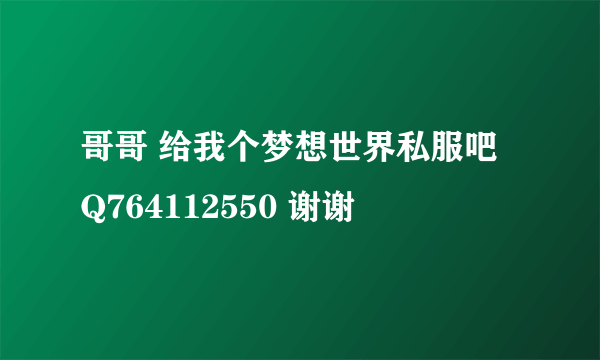 哥哥 给我个梦想世界私服吧 Q764112550 谢谢